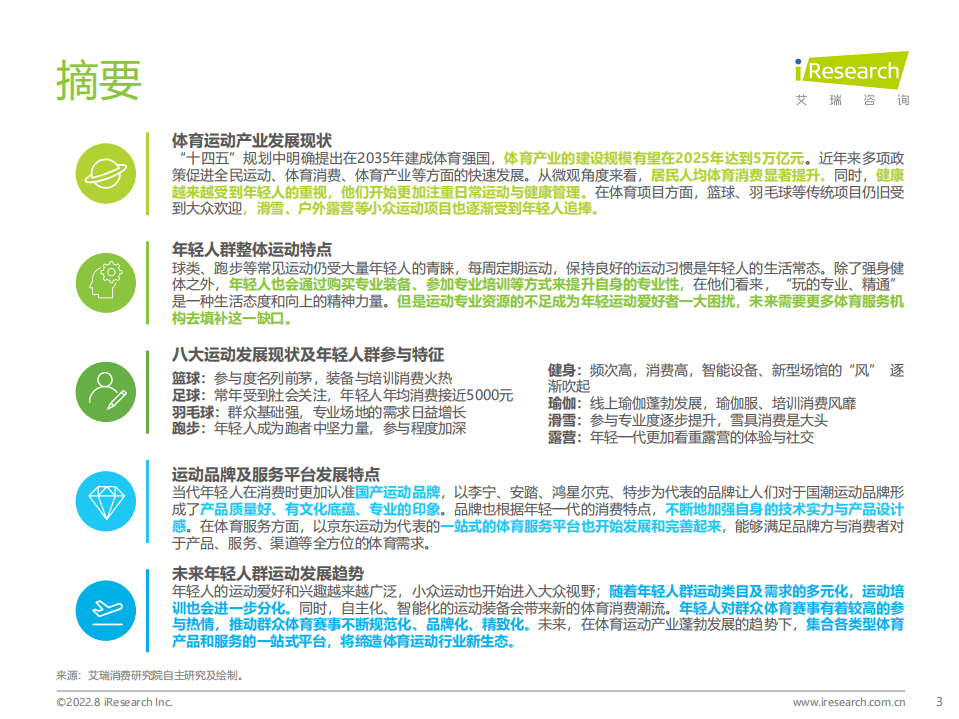 摘要

iResearch
艾 瑞 咨 询

体育运动产业发展现状
“十四五”规划中明确提出在2035年建成体育强国，体育产业的建设规模有望在2025年达到5万亿元。近年来多项政策促进全民运动、体育消费、体育产业等方面的快速发展。从微观角度来看，居民人均体育消费显著提升。同时，健康越来越受到年轻人的重视，他们开始更加注重日常运动与健康管理。在体育项目方面，篮球、羽毛球等传统项目仍旧受到大众欢迎，滑雪、户外露营等小众运动项目也逐渐受到年轻人追捧。

年轻人群整体运动特点
球类、跑步等常见运动仍受大量年轻人的青睐，每周定期运动，保持良好的运动习惯是年轻人的生活常态。除了强身健体之外，年轻人也会通过购买专业装备、参加专业培训等方式来提升自身的专业性，在他们看来，“玩的专业、精通”是一种生活态度和向上的精神力量。但是运动专业资源的不足成为年轻运动爱好者一大困扰，未来需要更多体育服务机构去填补这一缺口。

八大运动发展现状及年轻人群参与特征
篮球：参与度名列前茅，装备与培训消费火热
足球：常年受到社会关注，年轻人年均消费接近5000元
羽毛球：群众基础强，专业场地的需求日益增长
跑步：年轻人成为跑者中坚力量，参与程度加深

健身：频次高，消费高，智能设备、新型场馆的“风” 逐渐吹起
瑜伽：线上瑜伽蓬勃发展，瑜伽服、培训消费风靡
滑雪：参与专业度逐步提升，雪具消费是大头
露营：年轻一代更加看重露营的体验与社交

运动品牌及服务平台发展特点
当代年轻人在消费时更加认准国产运动品牌，以李宁、安踏、鸿星尔克、特步为代表的品牌让人们对于国潮运动品牌形成了产品质量好、有文化底蕴、专业的印象。品牌也根据年轻一代的消费特点，不断地加强自身的技术实力与产品设计感。在体育服务方面，以京东运动为代表的一站式的体育服务平台也开始发展和完善起来，能够满足品牌方与消费者对于产品、服务、渠道等全方位的体育需求。

未来年轻人群运动发展趋势
年轻人的运动爱好和兴趣越来越广泛，小众运动也开始进入大众视野；随着年轻人群运动类目及需求的多元化，运动培训也会进一步分化。同时，自主化、智能化的运动装备会带来新的体育消费潮流。年轻人对群众体育赛事有着较高的参与热情，推动群众体育赛事不断规范化、品牌化、精致化。未来，在体育运动产业蓬勃发展的趋势下，集合各类型体育产品和服务的一站式平台，将缔造体育运动行业新生态。

来源：艾瑞消费研究院自主研究及绘制。

©2022.8 iResearch Inc.
www.iresearch.com.cn
3